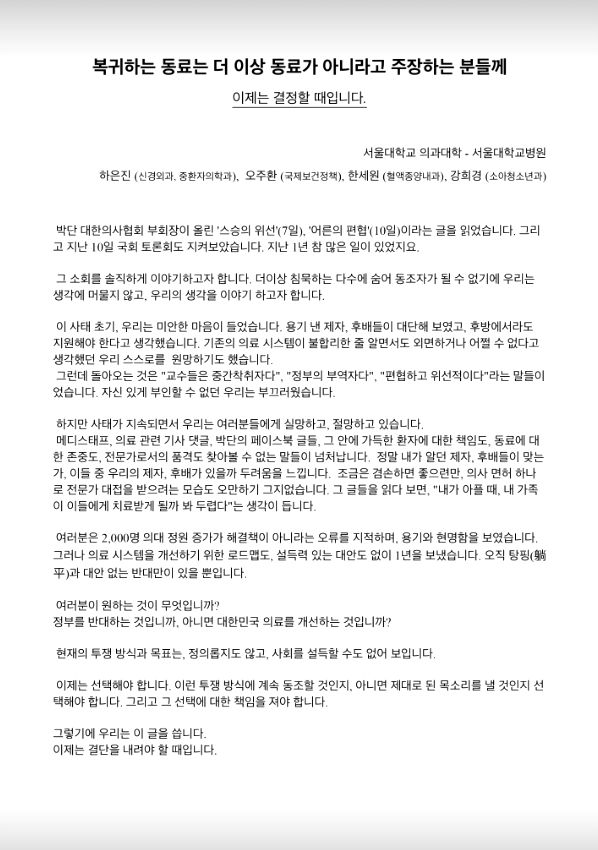 복귀하는 동료는 더 이상 동료가 아니라고 주장하는 분들께

이제는 결정할 때입니다.

서울대학교 의과대학 - 서울대학교병원

하은진 (신경외과, 중환자의학과), 오주환 (국제보건정책), 한세원 (혈액종양내과), 강희경 (소아청소년과)

박단 대한의사협회 부회장이 올린 '스승의 위선'(7일), '어른의 편협'(10일)이라는 글을 읽었습니다. 그리고 지난 10일 국회 토론회도 지켜보았습니다. 지난 1년 참 많은 일이 있었지요.

그 소회를 솔직하게 이야기하고자 합니다. 더이상 침묵하는 다수에 숨어 동조자가 될 수 없기에 우리는 생각에 머물지 않고, 우리의 생각을 이야기 하고자 합니다.

이 사태 초기, 우리는 미안한 마음이 들었습니다. 용기 낸 제자, 후배들이 대단해 보였고, 후방에서라도 지원해야 한다고 생각했습니다. 기존의 의료 시스템이 불합리한 줄 알면서도 외면하거나 어쩔 수 없다고 생각했던 우리 스스로를 원망하기도 했습니다.
그런데 돌아오는 것은 "교수들은 중간착취자다", "정부의 부역자다", "편협하고 위선적이다"라는 말들이었습니다. 자신 있게 부인할 수 없던 우리는 부끄러웠습니다.

하지만 사태가 지속되면서 우리는 여러분들에게 실망하고, 절망하고 있습니다.
메디스태프, 의료 관련 기사 댓글, 박단의 페이스북 글들, 그 안에 가득한 환자에 대한 책임도, 동료에 대한 존중도, 전문가로서의 품격도 찾아볼 수 없는 말들이 넘쳐납니다. 정말 내가 알던 제자, 후배들이 맞는가, 이들 중 우리의 제자, 후배가 있을까 두려움을 느낍니다. 조금은 겸손하면 좋으련만, 의사 면허 하나로 전문가 대접을 받으려는 모습도 오만하기 그지없습니다. 그 글들을 읽다 보면, "내가 아플 때, 내 가족이 이들에게 치료받게 될까 봐 두렵다"는 생각이 듭니다.

여러분은 2,000명 의대 정원 증가가 해결책이 아니라는 오류를 지적하며, 용기와 현명함을 보였습니다. 그러나 의료 시스템을 개선하기 위한 로드맵도, 설득력 있는 대안도 없이 1년을 보냈습니다. 오직 탕핑(躺平)과 대안 없는 반대만이 있을 뿐입니다.

여러분이 원하는 것이 무엇입니까?
정부를 반대하는 것입니까, 아니면 대한민국 의료를 개선하는 것입니까?

현재의 투쟁 방식과 목표는, 정의롭지도 않고, 사회를 설득할 수도 없어 보입니다.

이제는 선택해야 합니다. 이런 투쟁 방식에 계속 동조할 것인지, 아니면 제대로 된 목소리를 낼 것인지 선택해야 합니다. 그리고 그 선택에 대한 책임을 져야 합니다.

그렇기에 우리는 이 글을 씁니다.
이제는 결단을 내려야 할 때입니다.